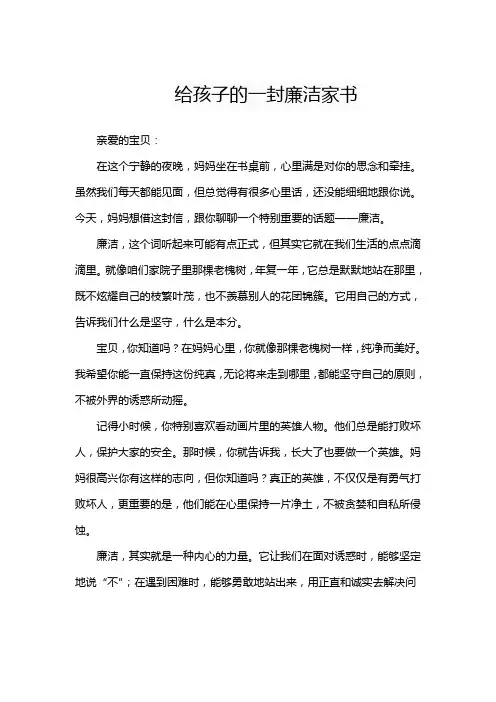 给孩子的一封廉洁家书

亲爱的宝贝：

在这个宁静的夜晚，妈妈坐在书桌前，心里满是对你的思念和牵挂。虽然我们每天都能见面，但总觉得有很多心里话，还没能细细地跟你说。今天，妈妈想借这封信，跟你聊聊一个特别重要的话题——廉洁。

廉洁，这个词听起来可能有点正式，但其实它就在我们生活的点点滴滴里。就像咱们家院子里那棵老槐树，年复一年，它总是默默地站在那里，既不炫耀自己的枝繁叶茂，也不羡慕别人的花团锦簇。它用自己的方式，告诉我们什么是坚守，什么是本分。

宝贝，你知道吗？在妈妈心里，你就像那棵老槐树一样，纯净而美好。我希望你能一直保持这份纯真，无论将来走到哪里，都能坚守自己的原则，不被外界的诱惑所动摇。

记得小时候，你特别喜欢看动画片里的英雄人物。他们总是能打败坏人，保护大家的安全。那时候，你就告诉我，长大了也要做一个英雄。妈妈很高兴你有这样的志向，但你知道吗？真正的英雄，不仅仅是有勇气打败坏人，更重要的是，他们能在心里保持一片净土，不被贪婪和自私所侵蚀。

廉洁，其实就是一种内心的力量。它让我们在面对诱惑时，能够坚定地说“不”；在遇到困难时，能够勇敢地站出来，用正直和诚实去解决问